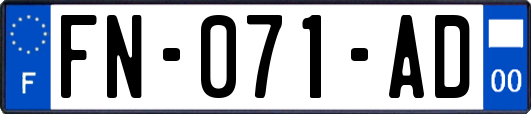 F

FN-071-AD

00